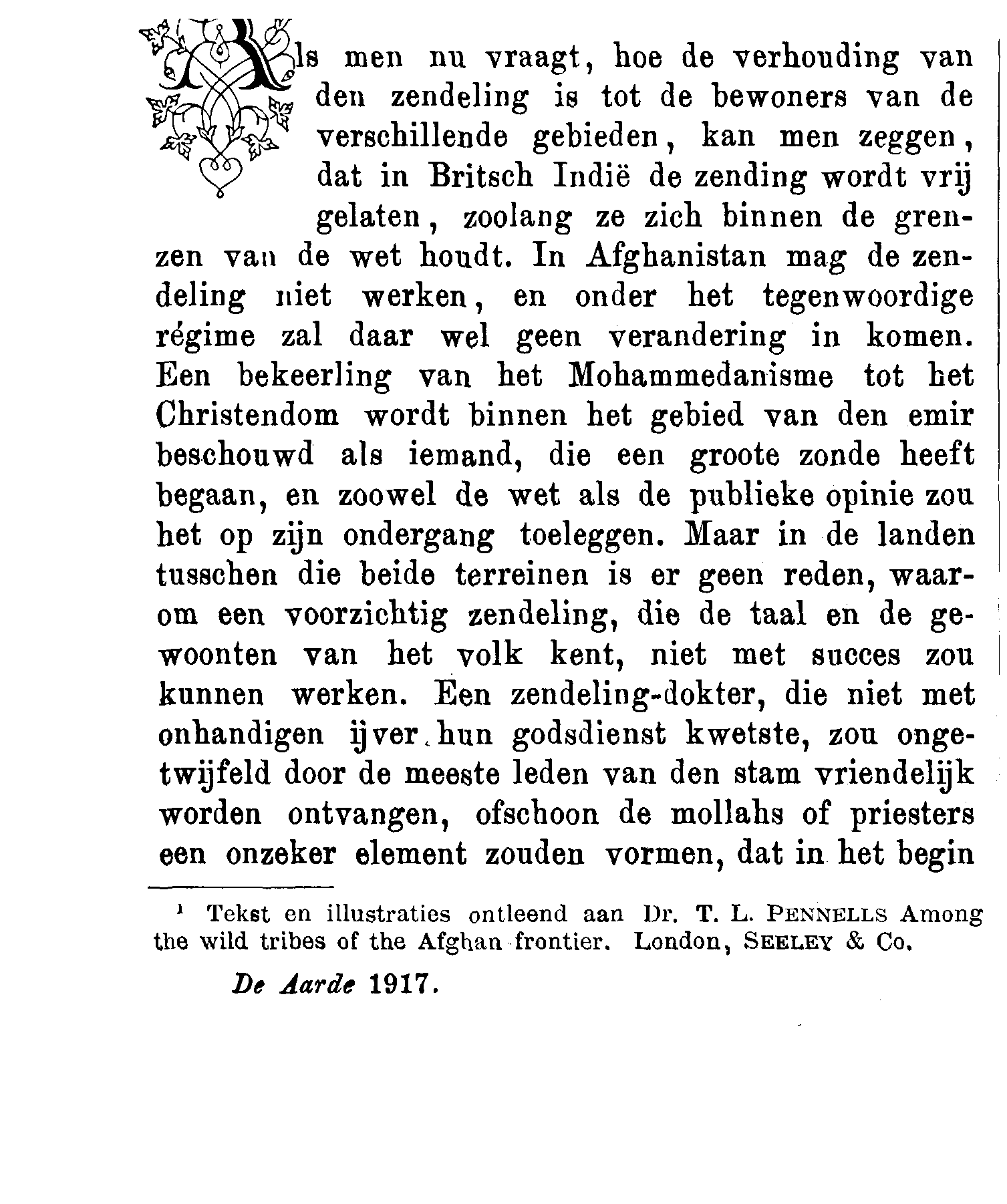 Als men nu vraagt, hoe de verhouding van den zendeling is tot de bewoners van de verschillende gebieden, kan men zeggen, dat in Britsch Indië de zending wordt vrij gelaten, zoolang ze zich binnen de grenzen van de wet houdt. In Afghanistan mag de zendeling niet werken, en onder het tegenwoordige régime zal daar wel geen verandering in komen. Een bekeerling van het Mohammedanisme tot het Christendom wordt binnen het gebied van den emir beschouwd als iemand, die een groote zonde heeft begaan, en zoowel de wet als de publieke opinie zou het op zijn ondergang toeleggen. Maar in de landen tusschen die beide terreinen is er geen reden, waarom een voorzichtig zendeling, die de taal en de gewoonten van het volk kent, niet met succes zou kunnen werken. Een zendeling-dokter, die niet met onhandigen ijver hun godsdienst kwetste, zou ongetwijfeld door de meeste leden van den stam vriendelijk worden ontvangen, ofschoon de mollahs of priesters een onzeker element zouden vormen, dat in het begin

¹ Tekst en illustraties ontleend aan Dr. T. L. PENNELLS Among the wild tribes of the Afghan frontier. London, SEELEY & Co.

De Aarde 1917.